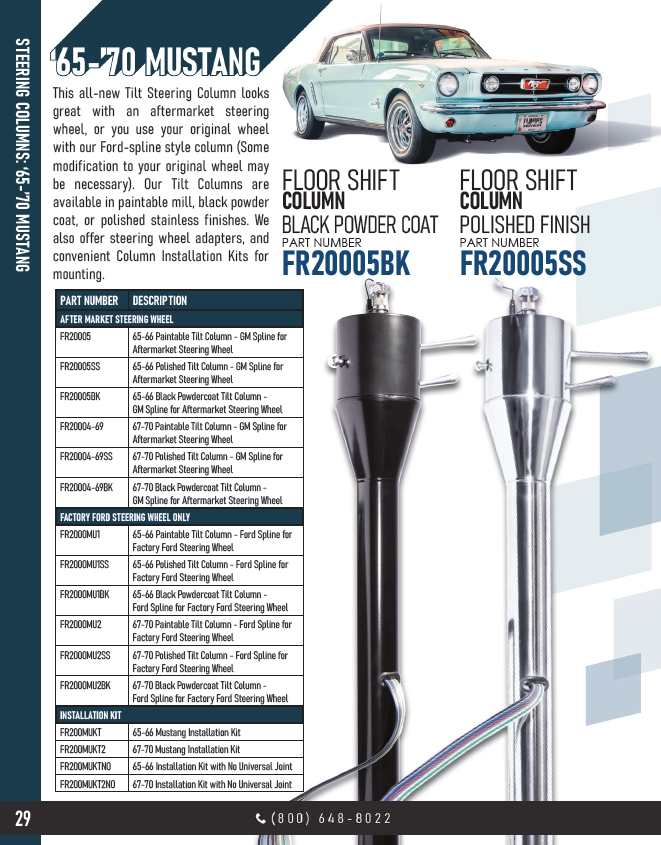 STEERING COLUMNS: '65-'70 MUSTANG

'65-'70 MUSTANG

This all-new Tilt Steering Column looks great with an aftermarket steering wheel, or you use your original wheel with our Ford-spline style column (Some modification to your original wheel may be necessary). Our Tilt Columns are available in paintable mill, black powder coat, or polished stainless finishes. We also offer steering wheel adapters, and convenient Column Installation Kits for mounting.

FLOOR SHIFT COLUMN
BLACK POWDER COAT
PART NUMBER
FR20005BK

FLOOR SHIFT COLUMN
POLISHED FINISH
PART NUMBER
FR20005SS

| PART NUMBER | DESCRIPTION |
|---|---|
| AFTER MARKET STEERING WHEEL | |
| FR20005 | 65-66 Paintable Tilt Column - GM Spline for Aftermarket Steering Wheel |
| FR20005SS | 65-66 Polished Tilt Column - GM Spline for Aftermarket Steering Wheel |
| FR20005BK | 65-66 Black Powdercoat Tilt Column - GM Spline for Aftermarket Steering Wheel |
| FR20004-69 | 67-70 Paintable Tilt Column - GM Spline for Aftermarket Steering Wheel |
| FR20004-69SS | 67-70 Polished Tilt Column - GM Spline for Aftermarket Steering Wheel |
| FR20004-69BK | 67-70 Black Powdercoat Tilt Column - GM Spline for Aftermarket Steering Wheel |
| FACTORY FORD STEERING WHEEL ONLY | |
| FR2000MU1 | 65-66 Paintable Tilt Column - Ford Spline for Factory Ford Steering Wheel |
| FR2000MU1SS | 65-66 Polished Tilt Column - Ford Spline for Factory Ford Steering Wheel |
| FR2000MU1BK | 65-66 Black Powdercoat Tilt Column - Ford Spline for Factory Ford Steering Wheel |
| FR2000MU2 | 67-70 Paintable Tilt Column - Ford Spline for Factory Ford Steering Wheel |
| FR2000MU2SS | 67-70 Polished Tilt Column - Ford Spline for Factory Ford Steering Wheel |
| FR2000MU2BK | 67-70 Black Powdercoat Tilt Column - Ford Spline for Factory Ford Steering Wheel |
| INSTALLATION KIT | |
| FR200MUKT | 65-66 Mustang Installation Kit |
| FR200MUKT2 | 67-70 Mustang Installation Kit |
| FR200MUKTNO | 65-66 Installation Kit with No Universal Joint |
| FR200MUKT2NO | 67-70 Installation Kit with No Universal Joint |

29

(800) 648-8022